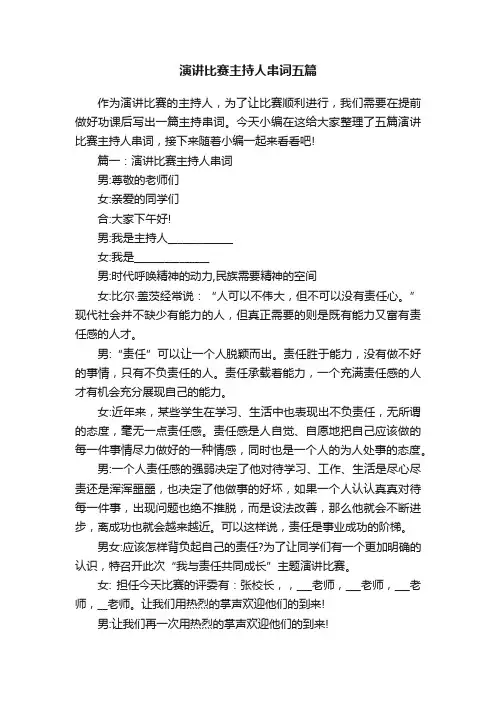 演讲比赛主持人串词五篇

作为演讲比赛的主持人，为了让比赛顺利进行，我们需要在提前做好功课后写出一篇主持串词。今天小编在这给大家整理了五篇演讲比赛主持人串词，接下来随着小编一起来看看吧!

篇一：演讲比赛主持人串词

男:尊敬的老师们

女:亲爱的同学们

合:大家下午好!

男:我是主持人____________

女:我是______________

男:时代呼唤精神的动力,民族需要精神的空间

女:比尔·盖茨经常说：“人可以不伟大，但不可以没有责任心。”现代社会并不缺少有能力的人，但真正需要的则是既有能力又富有责任感的人才。

男:“责任”可以让一个人脱颖而出。责任胜于能力，没有做不好的事情，只有不负责任的人。责任承载着能力，一个充满责任感的人才有机会充分展现自己的能力。

女:近年来，某些学生在学习、生活中也表现出不负责任，无所谓的态度，毫无一点责任感。责任感是人自觉、自愿地把自己应该做的每一件事情尽力做好的一种情感，同时也是一个人的为人处事的态度。

男:一个人责任感的强弱决定了他对待学习、工作、生活是尽心尽责还是浑浑噩噩，也决定了他做事的好坏，如果一个人认认真真对待每一件事，出现问题也绝不推脱，而是设法改善，那么他就会不断进步，离成功也就会越来越近。可以这样说，责任是事业成功的阶梯。

男女:应该怎样背负起自己的责任?为了让同学们有一个更加明确的认识，特召开此次“我与责任共同成长”主题演讲比赛。

女: 担任今天比赛的评委有：张校长，，___老师，___老师，___老师，__老师。让我们用热烈的掌声欢迎他们的到来!

男:让我们再一次用热烈的掌声欢迎他们的到来!